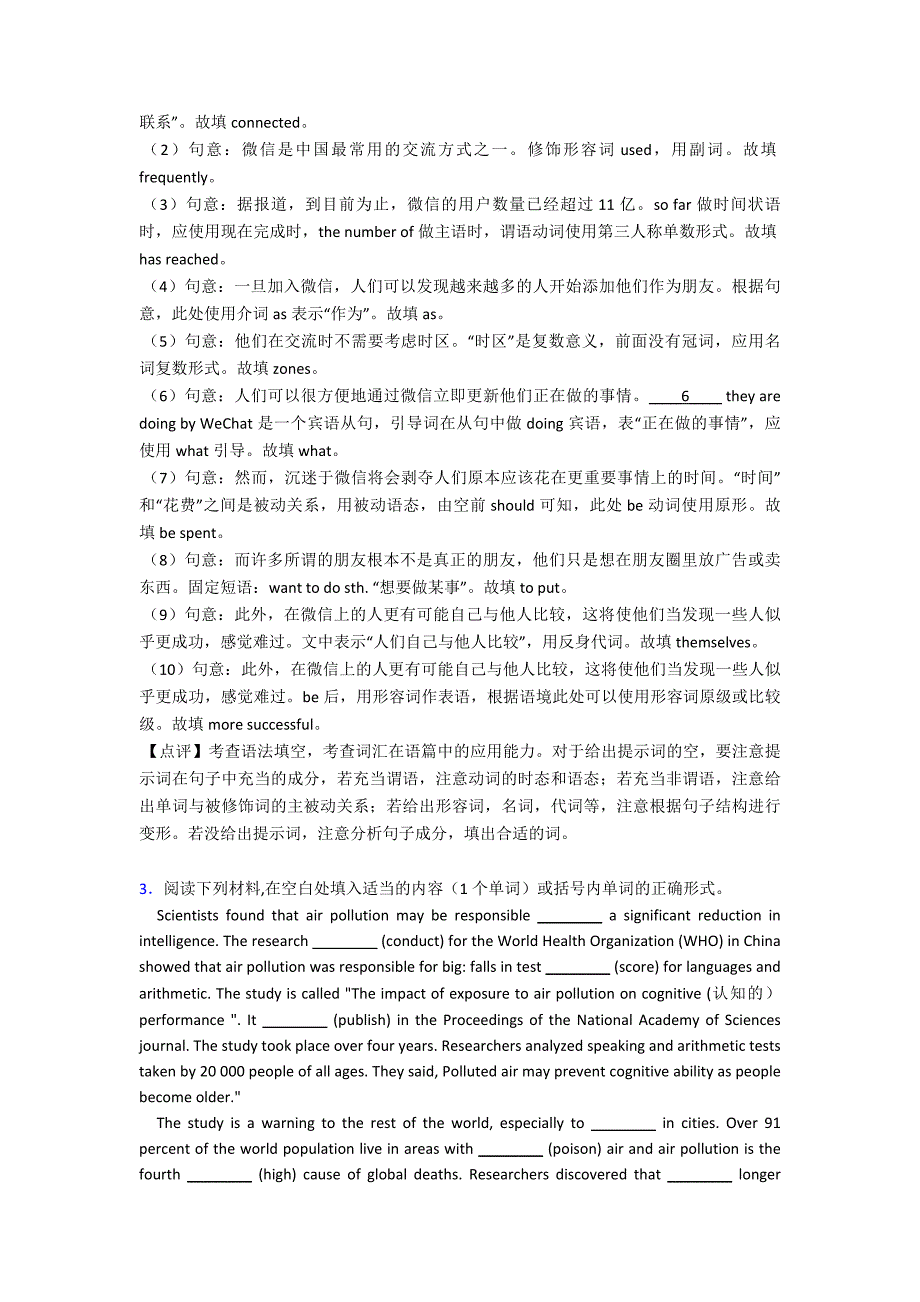 联系”。故填 connected。

（2）句意：微信是中国最常用的交流方式之一。修饰形容词 used，用副词。故填 frequently。

（3）句意：据报道，到目前为止，微信的用户数量已经超过 11 亿。so far 做时间状语时，应使用现在完成时，the number of 做主语时，谓语动词使用第三人称单数形式。故填 has reached。

（4）句意：一旦加入微信，人们可以发现越来越多的人开始添加他们作为朋友。根据句意，此处使用介词 as 表示“作为”。故填 as。

（5）句意：他们在交流时不需要考虑时区。“时区”是复数意义，前面没有冠词，应用名词复数形式。故填 zones。

（6）句意：人们可以很方便地通过微信立即更新他们正在做的事情。____6____ they are doing by WeChat 是一个宾语从句，引导词在从句中做 doing 宾语，表“正在做的事情”，应使用 what 引导。故填 what。

（7）句意：然而，沉迷于微信将会剥夺人们原本应该花在更重要事情上的时间。“时间”和“花费”之间是被动关系，用被动语态，由空前 should 可知，此处 be 动词使用原形。故填 be spent。

（8）句意：而许多所谓的朋友根本不是真正的朋友，他们只是想在朋友圈里放广告或卖东西。固定短语：want to do sth. “想要做某事”。故填 to put。

（9）句意：此外，在微信上的人更有可能自己与他人比较，这将使他们当发现一些人似乎更成功，感觉难过。文中表示“人们自己与他人比较”，用反身代词。故填 themselves。

（10）句意：此外，在微信上的人更有可能自己与他人比较，这将使他们当发现一些人似乎更成功，感觉难过。be 后，用形容词作表语，根据语境此处可以使用形容词原级或比较级。故填 more successful。

【点评】考查语法填空，考查词汇在语篇中的应用能力。对于给出提示词的空，要注意提示词在句子中充当的成分，若充当谓语，注意动词的时态和语态；若充当非谓语，注意给出单词与被修饰词的主被动关系；若给出形容词，名词，代词等，注意根据句子结构进行变形。若没给出提示词，注意分析句子成分，填出合适的词。

3．阅读下列材料,在空白处填入适当的内容（1 个单词）或括号内单词的正确形式。

Scientists found that air pollution may be responsible ________ a significant reduction in intelligence. The research ________ (conduct) for the World Health Organization (WHO) in China showed that air pollution was responsible for big: falls in test ________ (score) for languages and arithmetic. The study is called "The impact of exposure to air pollution on cognitive (认知的) performance ". It ________ (publish) in the Proceedings of the National Academy of Sciences journal. The study took place over four years. Researchers analyzed speaking and arithmetic tests taken by 20 000 people of all ages. They said, Polluted air may prevent cognitive ability as people become older."

The study is a warning to the rest of the world, especially to ________ in cities. Over 91 percent of the world population live in areas with ________ (poison) air and air pollution is the fourth ________ (high) cause of global deaths. Researchers discovered that ________ longer